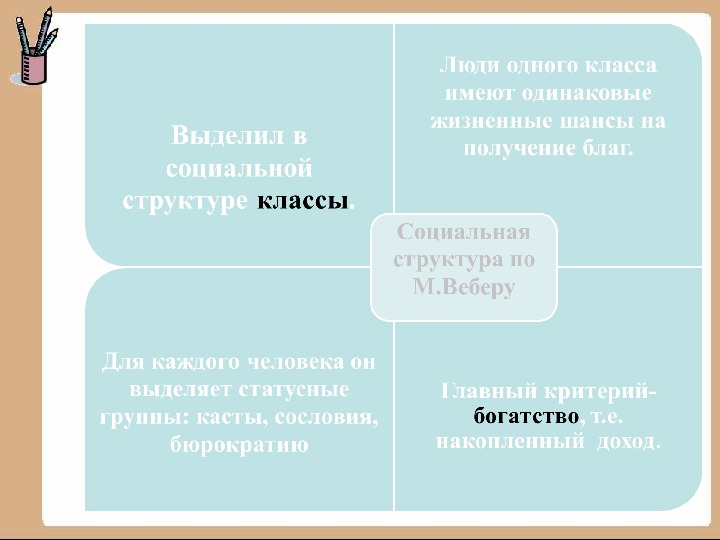 Выделил в социальной структуре классы.

Люди одного класса имеют одинаковые жизненные шансы на получение благ.

Социальная структура по М.Веберу

Для каждого человека он выделяет статусные группы: касты, сословия, бюрократию

Главный критерий-богатство, т.е. накопленный доход.